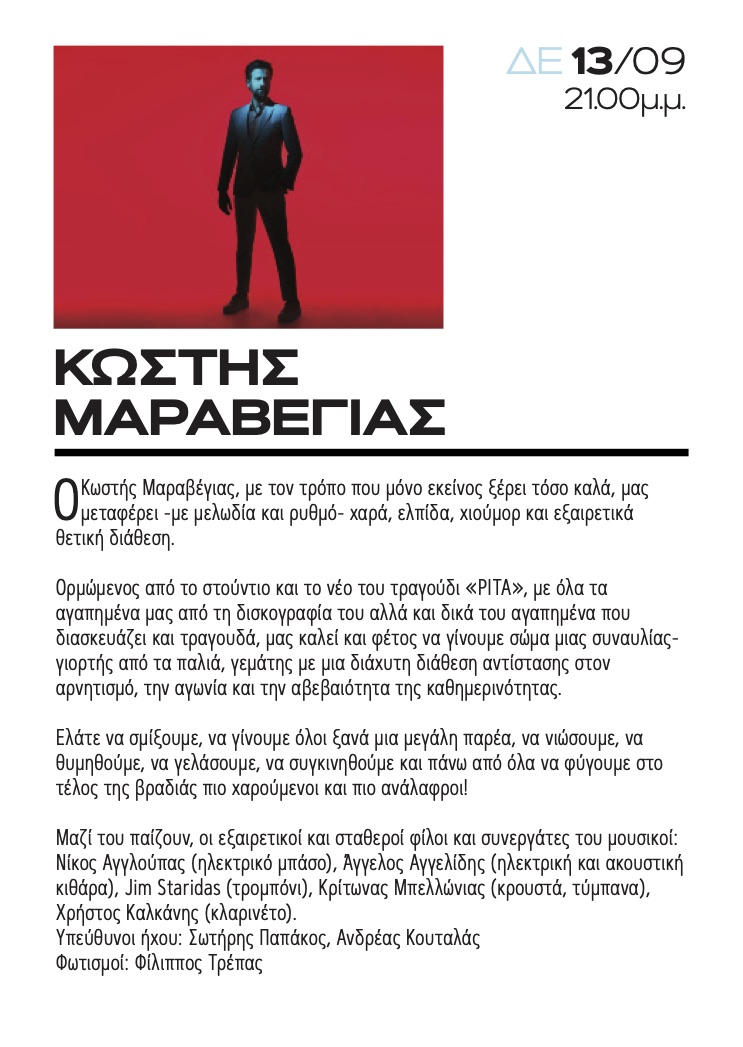 ΔΕ 13/09
21.00μ.μ.

ΚΩΣΤΗΣ ΜΑΡΑΒΕΓΙΑΣ

Ο Κωστής Μαραβέγιας, με τον τρόπο που μόνο εκείνος ξέρει τόσο καλά, μας μεταφέρει -με μελωδία και ρυθμό- χαρά, ελπίδα, χιούμορ και εξαιρετικά θετική διάθεση.

Ορμώμενος από το στούντιο και το νέο του τραγούδι «ΡΙΤΑ», με όλα τα αγαπημένα μας από τη δισκογραφία του αλλά και δικά του αγαπημένα που διασκευάζει και τραγουδά, μας καλεί και φέτος να γίνουμε σώμα μιας συναυλίας-γιορτής από τα παλιά, γεμάτης με μια διάχυτη διάθεση αντίστασης στον αρνητισμό, την αγωνία και την αβεβαιότητα της καθημερινότητας.

Ελάτε να σμίξουμε, να γίνουμε όλοι ξανά μια μεγάλη παρέα, να νιώσουμε, να θυμηθούμε, να γελάσουμε, να συγκινηθούμε και πάνω από όλα να φύγουμε στο τέλος της βραδιάς πιο χαρούμενοι και πιο ανάλαφροι!

Μαζί του παίζουν, οι εξαιρετικοί και σταθεροί φίλοι και συνεργάτες του μουσικοί: Νίκος Αγγλούπας (ηλεκτρικό μπάσο), Άγγελος Αγγελίδης (ηλεκτρική και ακουστική κιθάρα), Jim Staridas (τρομπόνι), Κρίτωνας Μπελλώνιας (κρουστά, τύμπανα), Χρήστος Καλκάνης (κλαρινέτο).
Υπεύθυνοι ήχου: Σωτήρης Παπάκος, Ανδρέας Κουταλάς
Φωτισμοί: Φίλιππος Τρέπας